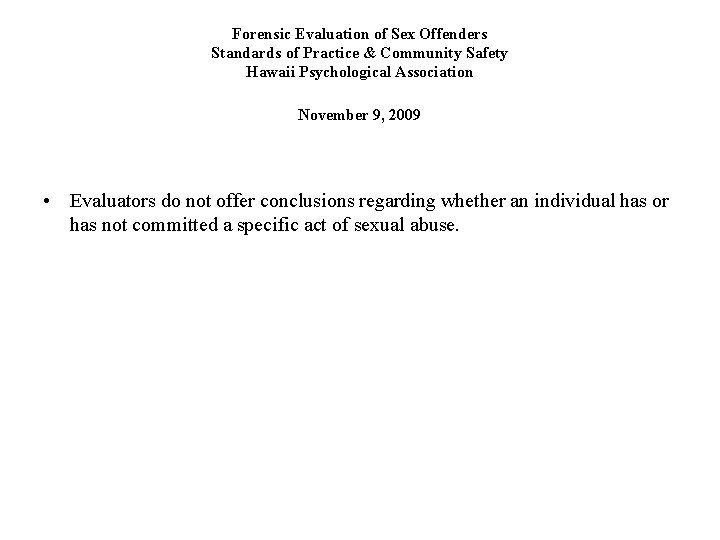 Forensic Evaluation of Sex Offenders
Standards of Practice & Community Safety
Hawaii Psychological Association

November 9, 2009

• Evaluators do not offer conclusions regarding whether an individual has or has not committed a specific act of sexual abuse.